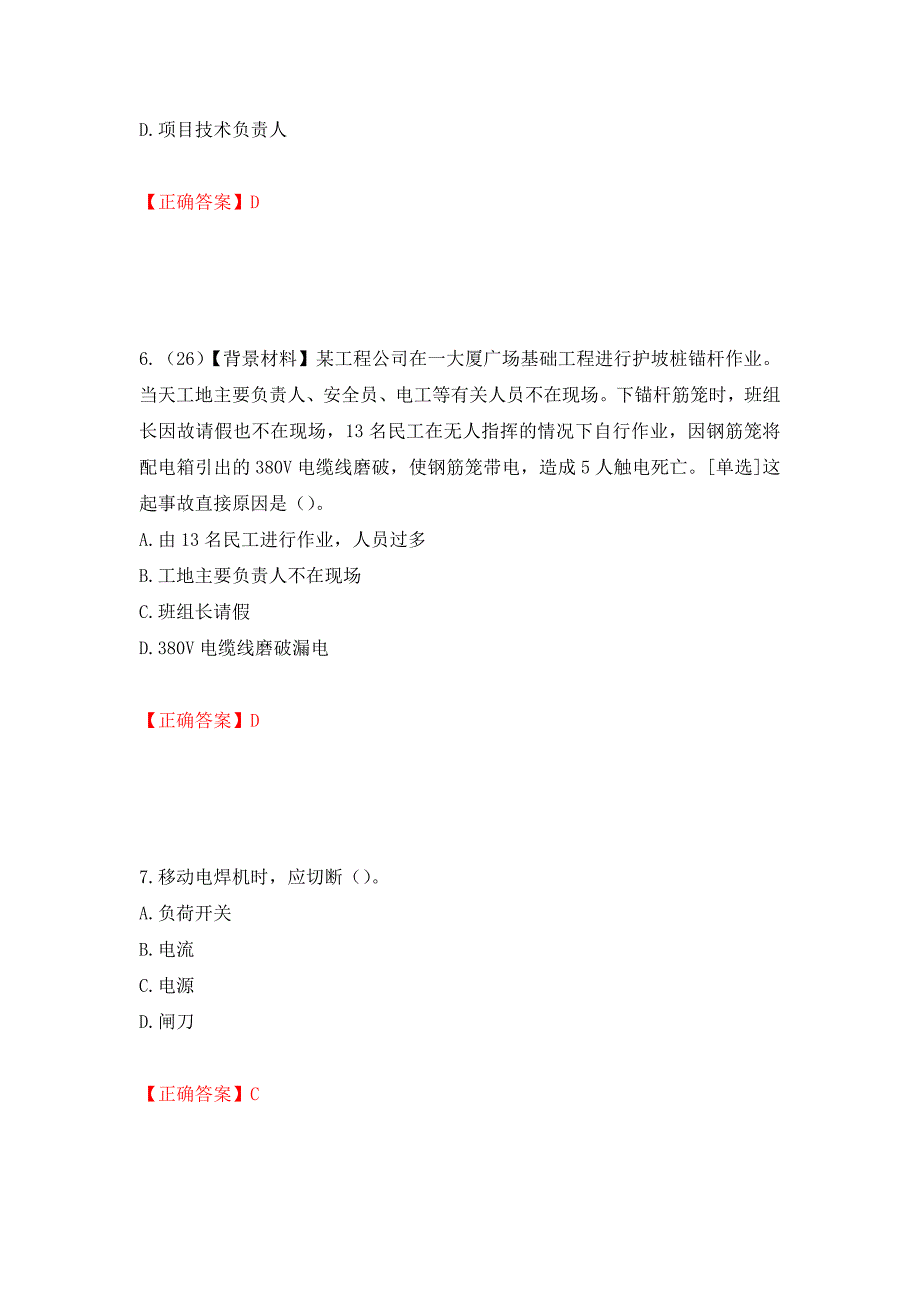 D.项目技术负责人

【正确答案】D

6.（26）【背景材料】某工程公司在一大厦广场基础工程进行护坡桩锚杆作业。当天工地主要负责人、安全员、电工等有关人员不在现场。下锚杆筋笼时，班组长因故请假也不在现场，13名民工在无人指挥的情况下自行作业，因钢筋笼将配电箱引出的380V电缆线磨破，使钢筋笼带电，造成5人触电死亡。[单选]这起事故直接原因是（）。
A.由13名民工进行作业，人员过多
B.工地主要负责人不在现场
C.班组长请假
D.380V电缆线磨破漏电

【正确答案】D

7.移动电焊机时，应切断（）。
A.负荷开关
B.电流
C.电源
D.闸刀

【正确答案】C